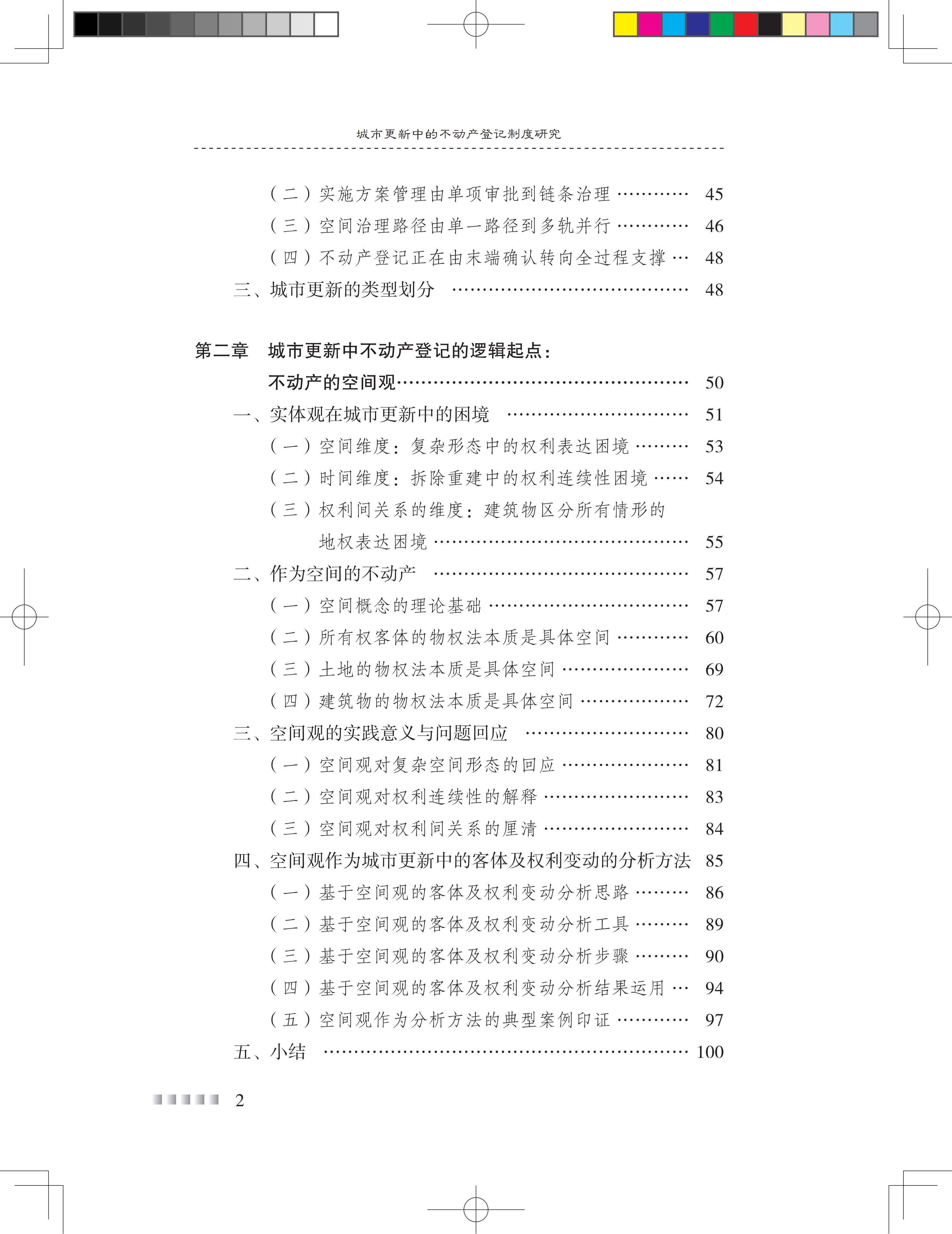 城市更新中的不动产登记制度研究

（二）实施方案管理由单项审批到链条治理 45
（三）空间治理路径由单一路径到多轨并行 46
（四）不动产登记正在由末端确认转向全过程支撑 48
三、城市更新的类型划分 48

第二章 城市更新中不动产登记的逻辑起点：
不动产的空间观 50
一、实体观在城市更新中的困境 51
（一）空间维度：复杂形态中的权利表达困境 53
（二）时间维度：拆除重建中的权利连续性困境 54
（三）权利间关系的维度：建筑物区分所有情形的
地权表达困境 55
二、作为空间的不动产 57
（一）空间概念的理论基础 57
（二）所有权客体的物权法本质是具体空间 60
（三）土地的物权法本质是具体空间 69
（四）建筑物的物权法本质是具体空间 72
三、空间观的实践意义与问题回应 80
（一）空间观对复杂空间形态的回应 81
（二）空间观对权利连续性的解释 83
（三）空间观对权利间关系的厘清 84
四、空间观作为城市更新中的客体及权利变动的分析方法 85
（一）基于空间观的客体及权利变动分析思路 86
（二）基于空间观的客体及权利变动分析工具 89
（三）基于空间观的客体及权利变动分析步骤 90
（四）基于空间观的客体及权利变动分析结果运用 94
（五）空间观作为分析方法的典型案例印证 97
五、小结 100

2